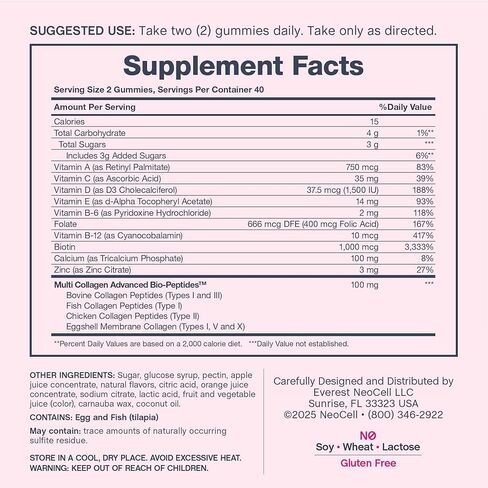 SUGGESTED USE: Take two (2) gummies daily. Take only as directed.

Supplement Facts

Serving Size 2 Gummies, Servings Per Container 40

| Amount Per Serving | | %Daily Value |
|---|---|---|
| Calories | 15 | |
| Total Carbohydrate | 4 g | 1%** |
| Total Sugars | 3 g | *** |
| Includes 3g Added Sugars | | 6%** |
| Vitamin A (as Retinyl Palmitate) | 750 mcg | 83% |
| Vitamin C (as Ascorbic Acid) | 35 mg | 39% |
| Vitamin D (as D3 Cholecalciferol) | 37.5 mcg (1,500 IU) | 188% |
| Vitamin E (as d-Alpha Tocopheryl Acetate) | 14 mg | 93% |
| Vitamin B-6 (as Pyridoxine Hydrochloride) | 2 mg | 118% |
| Folate | 666 mcg DFE (400 mcg Folic Acid) | 167% |
| Vitamin B-12 (as Cyanocobalamin) | 10 mcg | 417% |
| Biotin | 1,000 mcg | 3,333% |
| Calcium (as Tricalcium Phosphate) | 100 mg | 8% |
| Zinc (as Zinc Citrate) | 3 mg | 27% |
| Multi Collagen Advanced Bio-Peptides™ | 100 mg | *** |
| Bovine Collagen Peptides (Types I and III) | | |
| Fish Collagen Peptides (Type I) | | |
| Chicken Collagen Peptides (Type II) | | |
| Eggshell Membrane Collagen (Types I, V and X) | | |

**Percent Daily Values are based on a 2,000 calorie diet. ***Daily Value not established.

OTHER INGREDIENTS: Sugar, glucose syrup, pectin, apple juice concentrate, natural flavors, citric acid, orange juice concentrate, sodium citrate, lactic acid, fruit and vegetable juice (color), carnauba wax, coconut oil.

CONTAINS: Egg and Fish (tilapia)

May contain: trace amounts of naturally occurring sulfite residue.

STORE IN A COOL, DRY PLACE. AVOID EXCESSIVE HEAT.
WARNING: KEEP OUT OF REACH OF CHILDREN.

Carefully Designed and Distributed by
Everest NeoCell LLC
Sunrise, FL 33323 USA
©2025 NeoCell • (800) 346-2922

NO
Soy • Wheat • Lactose
Gluten Free